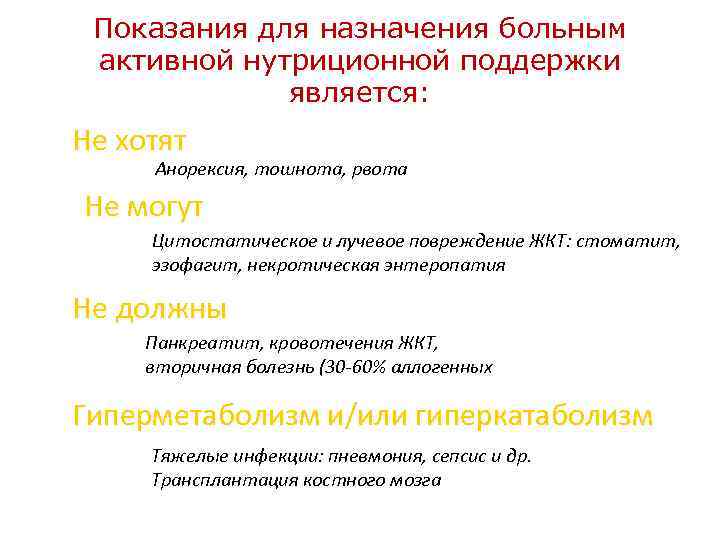 Показания для назначения больным активной нутриционной поддержки является:

Не хотят

Анорексия, тошнота, рвота

Не могут

Цитостатическое и лучевое повреждение ЖКТ: стоматит, эзофагит, некротическая энтеропатия

Не должны

Панкреатит, кровотечения ЖКТ, вторичная болезнь (30-60% аллогенных

Гиперметаболизм и/или гиперкатаболизм

Тяжелые инфекции: пневмония, сепсис и др.
Трансплантация костного мозга